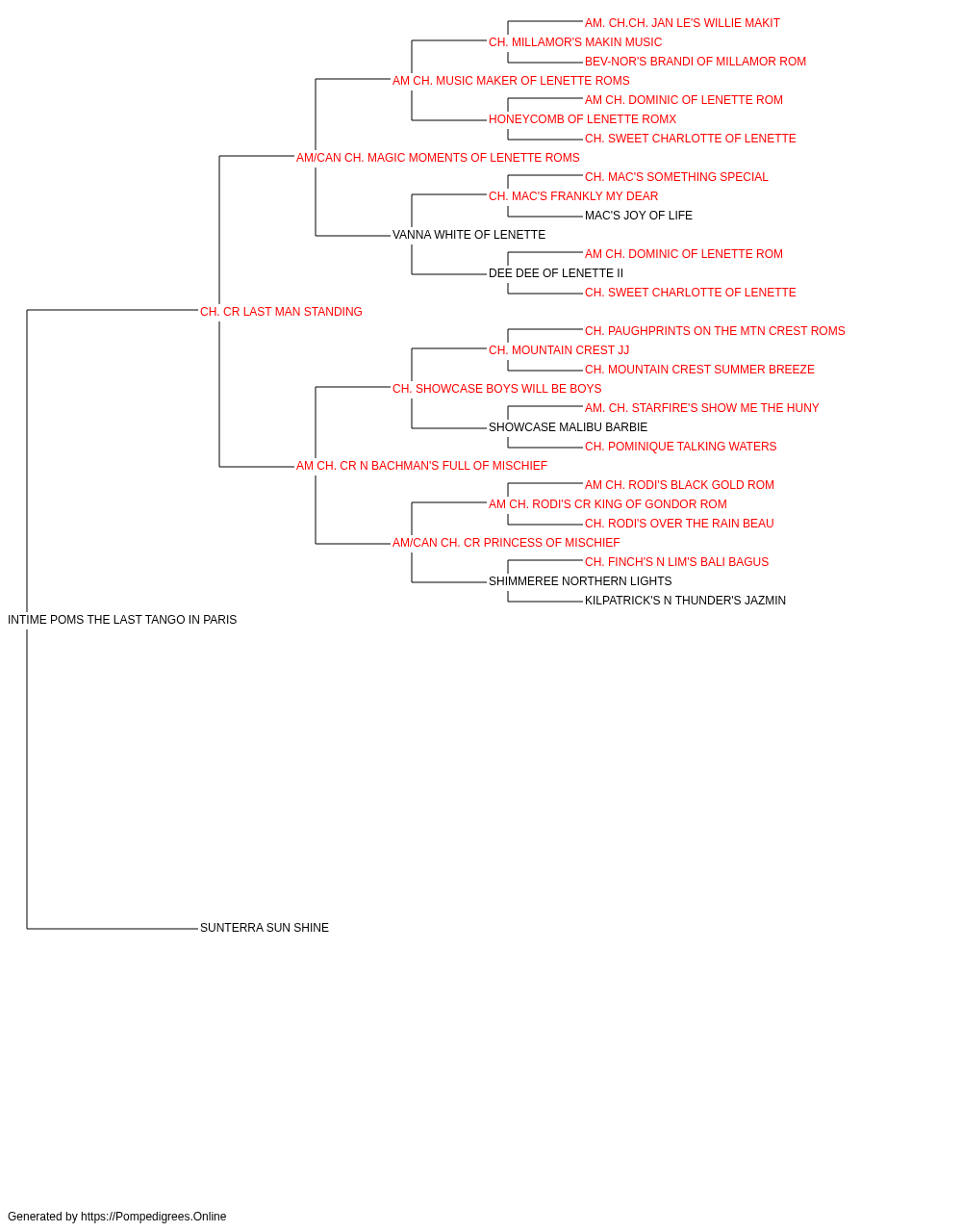 AM. CH.CH. JAN LE'S WILLIE MAKIT
CH. MILLAMOR'S MAKIN MUSIC
BEV-NOR'S BRANDI OF MILLAMOR ROM
AM CH. MUSIC MAKER OF LENETTE ROMS
AM CH. DOMINIC OF LENETTE ROM
HONEYCOMB OF LENETTE ROMX
CH. SWEET CHARLOTTE OF LENETTE
AM/CAN CH. MAGIC MOMENTS OF LENETTE ROMS
CH. MAC'S SOMETHING SPECIAL
CH. MAC'S FRANKLY MY DEAR
MAC'S JOY OF LIFE
VANNA WHITE OF LENETTE
AM CH. DOMINIC OF LENETTE ROM
DEE DEE OF LENETTE II
CH. SWEET CHARLOTTE OF LENETTE
CH. CR LAST MAN STANDING
CH. PAUGHPRINTS ON THE MTN CREST ROMS
CH. MOUNTAIN CREST JJ
CH. MOUNTAIN CREST SUMMER BREEZE
CH. SHOWCASE BOYS WILL BE BOYS
AM. CH. STARFIRE'S SHOW ME THE HUNY
SHOWCASE MALIBU BARBIE
CH. POMINIQUE TALKING WATERS
AM CH. CR N BACHMAN'S FULL OF MISCHIEF
AM CH. RODI'S BLACK GOLD ROM
AM CH. RODI'S CR KING OF GONDOR ROM
CH. RODI'S OVER THE RAIN BEAU
AM/CAN CH. CR PRINCESS OF MISCHIEF
CH. FINCH'S N LIM'S BALI BAGUS
SHIMMEREE NORTHERN LIGHTS
KILPATRICK'S N THUNDER'S JAZMIN
INTIME POMS THE LAST TANGO IN PARIS
SUNTERRA SUN SHINE

Generated by https://Pompedigrees.Online